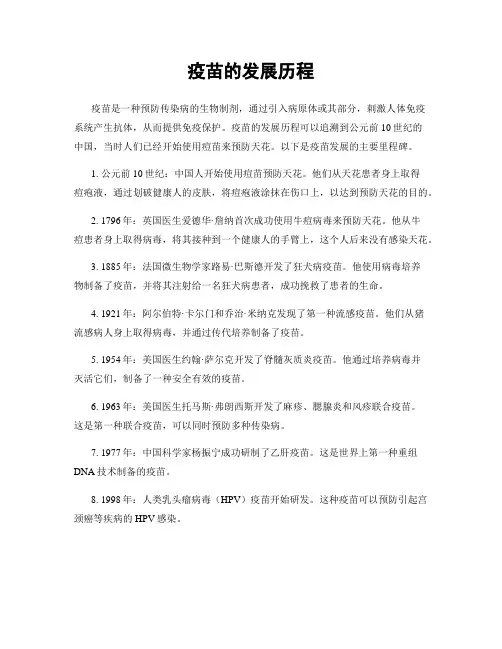 疫苗的发展历程

疫苗是一种预防传染病的生物制剂，通过引入病原体或其部分，刺激人体免疫系统产生抗体，从而提供免疫保护。疫苗的发展历程可以追溯到公元前10世纪的中国，当时人们已经开始使用痘苗来预防天花。以下是疫苗发展的主要里程碑。

1. 公元前10世纪：中国人开始使用痘苗预防天花。他们从天花患者身上取得痘疱液，通过划破健康人的皮肤，将痘疱液涂抹在伤口上，以达到预防天花的目的。

2. 1796年：英国医生爱德华·詹纳首次成功使用牛痘病毒来预防天花。他从牛痘患者身上取得病毒，将其接种到一个健康人的手臂上，这个人后来没有感染天花。

3. 1885年：法国微生物学家路易·巴斯德开发了狂犬病疫苗。他使用病毒培养物制备了疫苗，并将其注射给一名狂犬病患者，成功挽救了患者的生命。

4. 1921年：阿尔伯特·卡尔门和乔治·米纳克发现了第一种流感疫苗。他们从猪流感病人身上取得病毒，并通过传代培养制备了疫苗。

5. 1954年：美国医生约翰·萨尔克开发了脊髓灰质炎疫苗。他通过培养病毒并灭活它们，制备了一种安全有效的疫苗。

6. 1963年：美国医生托马斯·弗朗西斯开发了麻疹、腮腺炎和风疹联合疫苗。这是第一种联合疫苗，可以同时预防多种传染病。

7. 1977年：中国科学家杨振宁成功研制了乙肝疫苗。这是世界上第一种重组DNA技术制备的疫苗。

8. 1998年：人类乳头瘤病毒（HPV）疫苗开始研发。这种疫苗可以预防引起宫颈癌等疾病的HPV感染。